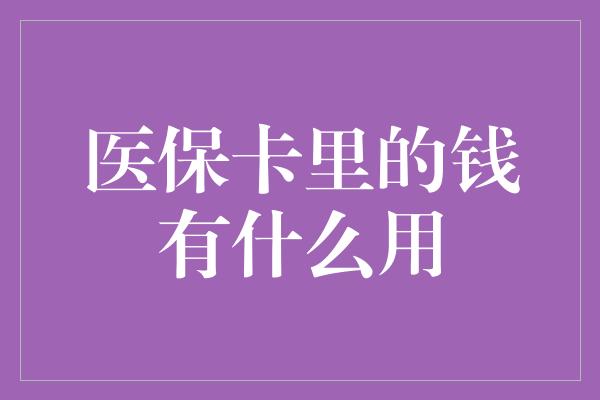 医保卡里的钱
有什么用